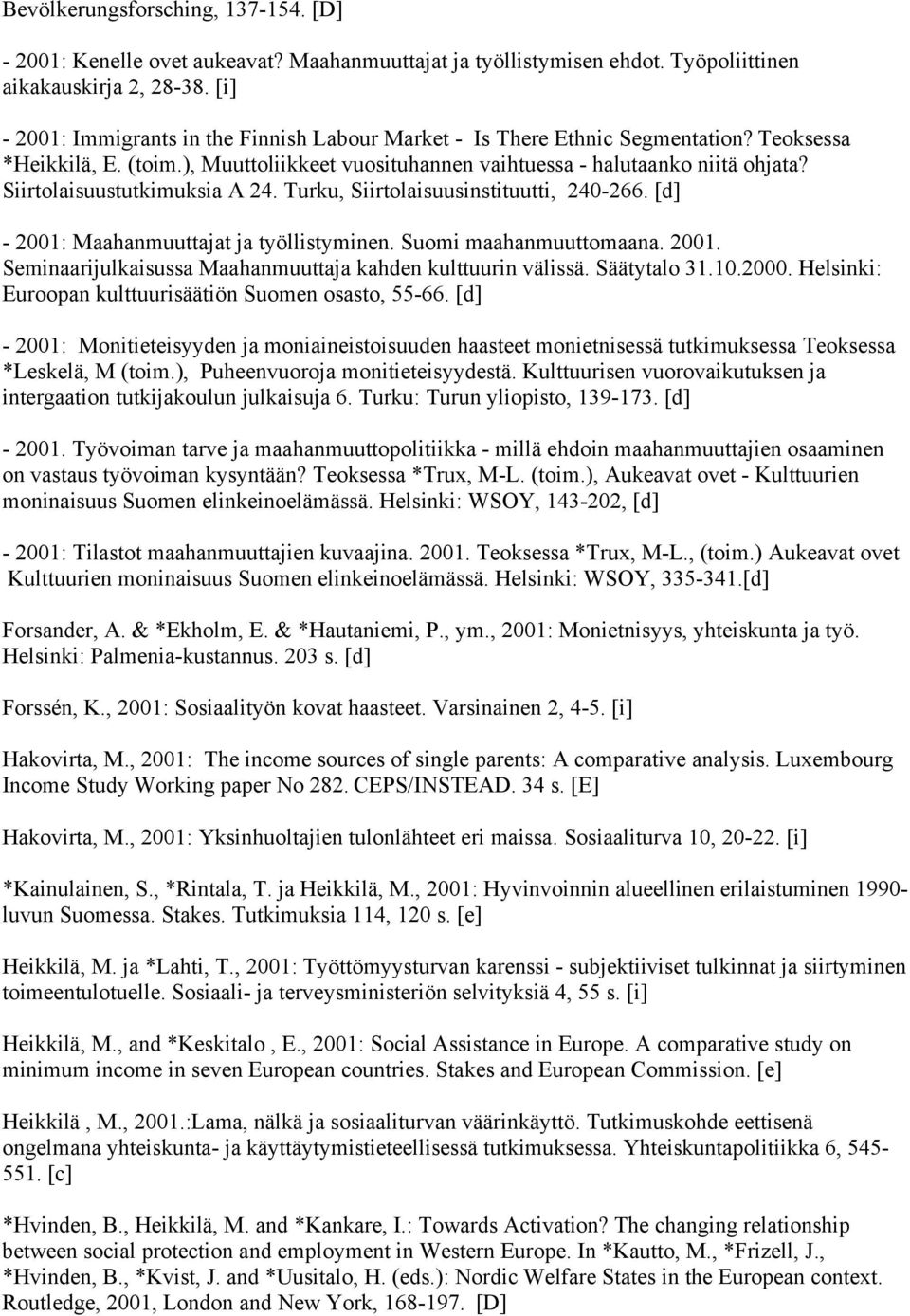 Bevölkerungsforsching, 137-154. [D]

- 2001: Kenelle ovet aukeavat? Maahanmuuttajat ja työllistymisen ehdot. Työpoliittinen aikakauskirja 2, 28-38. [i]

- 2001: Immigrants in the Finnish Labour Market - Is There Ethnic Segmentation? Teoksessa *Heikkilä, E. (toim.), Muuttoliikkeet vuosituhannen vaihtuessa - halutaanko niitä ohjata? Siirtolaisuustutkimuksia A 24. Turku, Siirtolaisuusinstituutti, 240-266. [d]

- 2001: Maahanmuuttajat ja työllistyminen. Suomi maahanmuuttomaana. 2001. Seminaarijulkaisussa Maahanmuuttaja kahden kulttuurin välissä. Säätytalo 31.10.2000. Helsinki: Euroopan kulttuurisäätiön Suomen osasto, 55-66. [d]

- 2001: Monitieteisyyden ja moniaineistoisuuden haasteet monietnisessä tutkimuksessa Teoksessa *Leskelä, M (toim.), Puheenvuoroja monitieteisyydestä. Kulttuurisen vuorovaikutuksen ja intergaation tutkijakoulun julkaisuja 6. Turku: Turun yliopisto, 139-173. [d]

- 2001. Työvoiman tarve ja maahanmuuttopolitiikka - millä ehdoin maahanmuuttajien osaaminen on vastaus työvoiman kysyntään? Teoksessa *Trux, M-L. (toim.), Aukeavat ovet - Kulttuurien moninaisuus Suomen elinkeinoelämässä. Helsinki: WSOY, 143-202, [d]

- 2001: Tilastot maahanmuuttajien kuvaajina. 2001. Teoksessa *Trux, M-L., (toim.) Aukeavat ovet Kulttuurien moninaisuus Suomen elinkeinoelämässä. Helsinki: WSOY, 335-341.[d]

Forsander, A. & *Ekholm, E. & *Hautaniemi, P., ym., 2001: Monietnisyys, yhteiskunta ja työ. Helsinki: Palmenia-kustannus. 203 s. [d]

Forssén, K., 2001: Sosiaalityön kovat haasteet. Varsinainen 2, 4-5. [i]

Hakovirta, M., 2001: The income sources of single parents: A comparative analysis. Luxembourg Income Study Working paper No 282. CEPS/INSTEAD. 34 s. [E]

Hakovirta, M., 2001: Yksinhuoltajien tulonlähteet eri maissa. Sosiaaliturva 10, 20-22. [i]

*Kainulainen, S., *Rintala, T. ja Heikkilä, M., 2001: Hyvinvoinnin alueellinen erilaistuminen 1990-luvun Suomessa. Stakes. Tutkimuksia 114, 120 s. [e]

Heikkilä, M. ja *Lahti, T., 2001: Työttömyysturvan karenssi - subjektiiviset tulkinnat ja siirtyminen toimeentulotuelle. Sosiaali- ja terveysministeriön selvityksiä 4, 55 s. [i]

Heikkilä, M., and *Keskitalo , E., 2001: Social Assistance in Europe. A comparative study on minimum income in seven European countries. Stakes and European Commission. [e]

Heikkilä , M., 2001.:Lama, nälkä ja sosiaaliturvan väärinkäyttö. Tutkimuskohde eettisenä ongelmana yhteiskunta- ja käyttäytymistieteellisessä tutkimuksessa. Yhteiskuntapolitiikka 6, 545-551. [c]

*Hvinden, B., Heikkilä, M. and *Kankare, I.: Towards Activation? The changing relationship between social protection and employment in Western Europe. In *Kautto, M., *Frizell, J., *Hvinden, B., *Kvist, J. and *Uusitalo, H. (eds.): Nordic Welfare States in the European context. Routledge, 2001, London and New York, 168-197. [D]